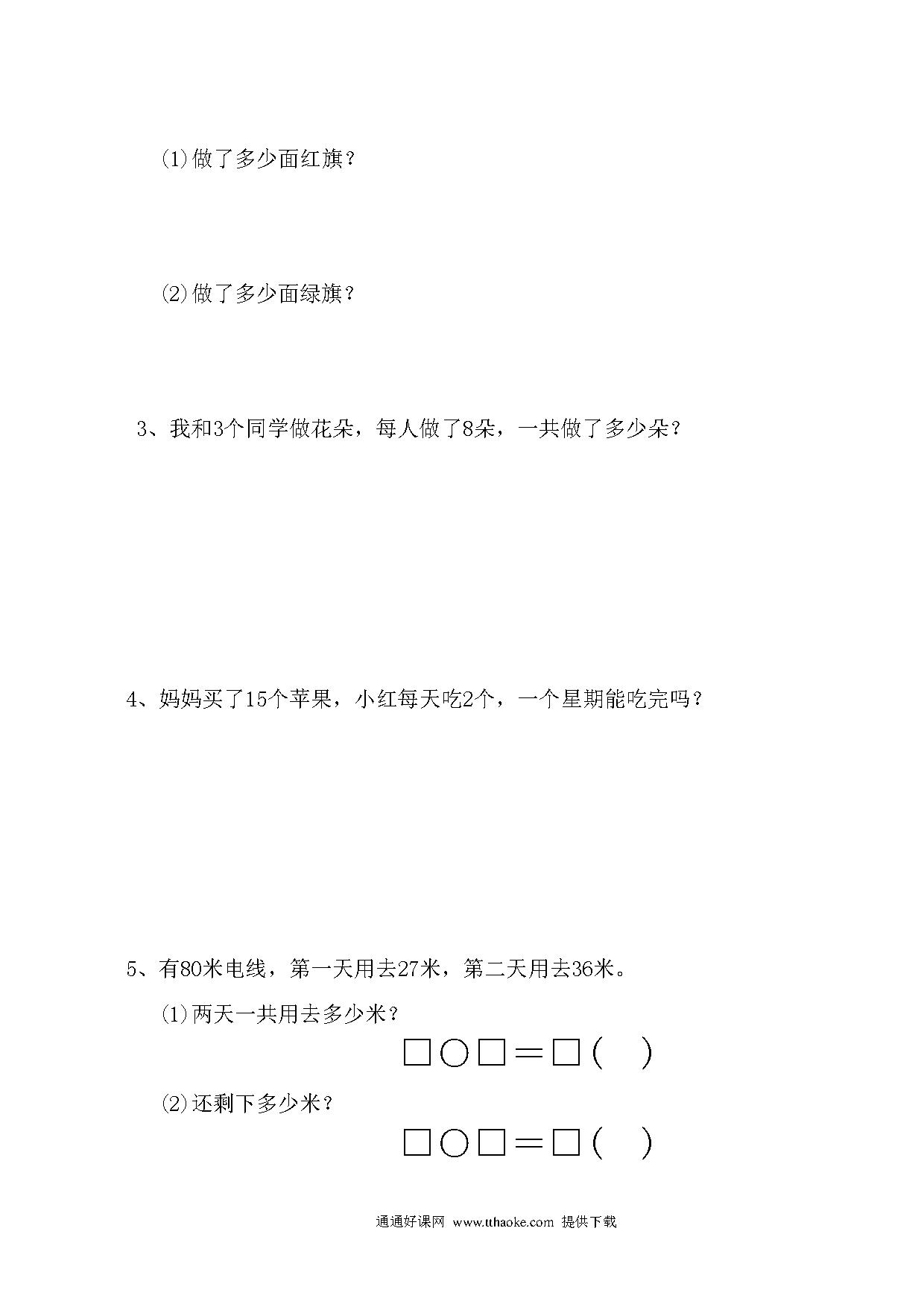 (1)做了多少面红旗？

(2)做了多少面绿旗？

3、我和3个同学做花朵，每人做了8朵，一共做了多少朵？

4、妈妈买了15个苹果，小红每天吃2个，一个星期能吃完吗？

5、有80米电线，第一天用去27米，第二天用去36米。

(1)两天一共用去多少米？

□○□＝□（ ）

(2)还剩下多少米？

□○□＝□（ ）

通通好课网 www.tthaoke.com 提供下载